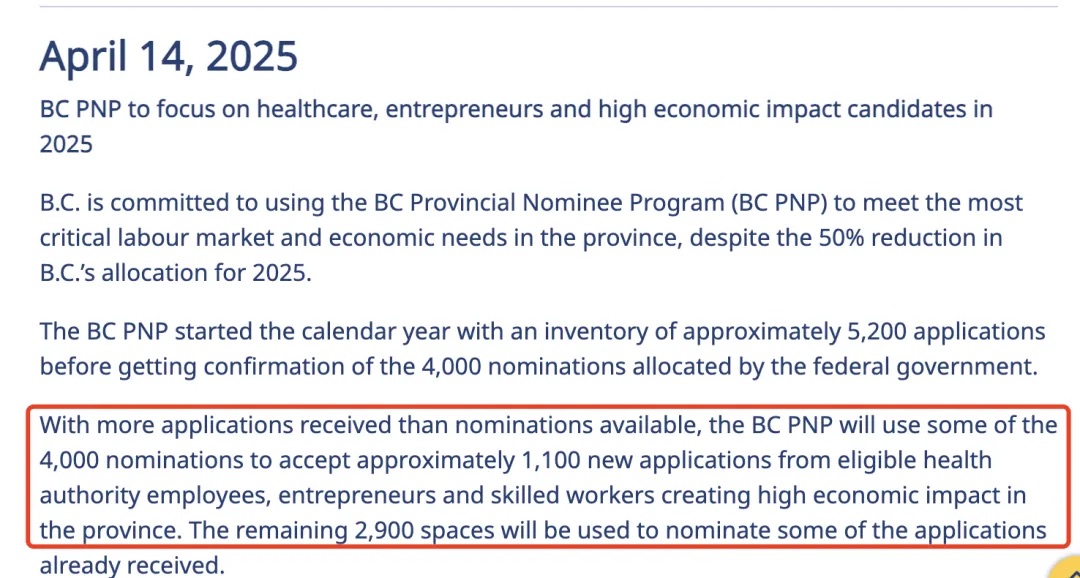 April 14, 2025

BC PNP to focus on healthcare, entrepreneurs and high economic impact candidates in 2025

B.C. is committed to using the BC Provincial Nominee Program (BC PNP) to meet the most critical labour market and economic needs in the province, despite the 50% reduction in B.C.'s allocation for 2025.

The BC PNP started the calendar year with an inventory of approximately 5,200 applications before getting confirmation of the 4,000 nominations allocated by the federal government.

With more applications received than nominations available, the BC PNP will use some of the 4,000 nominations to accept approximately 1,100 new applications from eligible health authority employees, entrepreneurs and skilled workers creating high economic impact in the province. The remaining 2,900 spaces will be used to nominate some of the applications already received.